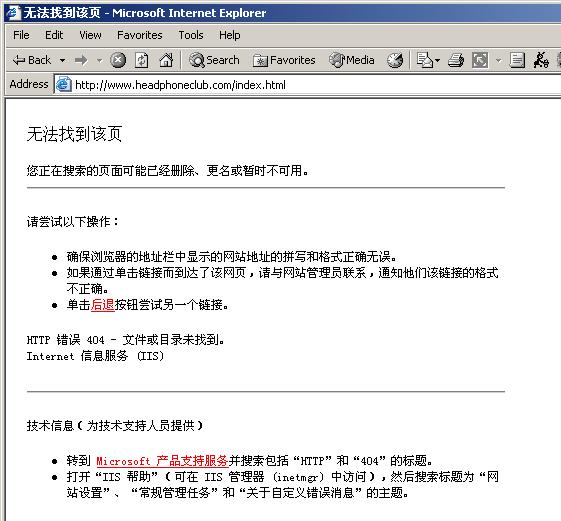 无法找到该页 - Microsoft Internet Explorer

File Edit View Favorites Tools Help

Back Search Favorites Media

Address http://www.headphoneclub.com/index.html

无法找到该页

您正在搜索的页面可能已经删除、更名或暂时不可用。

请尝试以下操作：

- 确保浏览器的地址栏中显示的网站地址的拼写和格式正确无误。
- 如果通过单击链接而到达了该网页，请与网站管理员联系，通知他们该链接的格式不正确。
- 单击后退按钮尝试另一个链接。

HTTP 错误 404 - 文件或目录未找到。
Internet 信息服务 (IIS)

技术信息（为技术支持人员提供）

- 转到 Microsoft 产品支持服务并搜索包括“HTTP”和“404”的标题。
- 打开“IIS 帮助”（可在 IIS 管理器 (inetmgr) 中访问），然后搜索标题为“网站设置”、“常规管理任务”和“关于自定义错误消息”的主题。